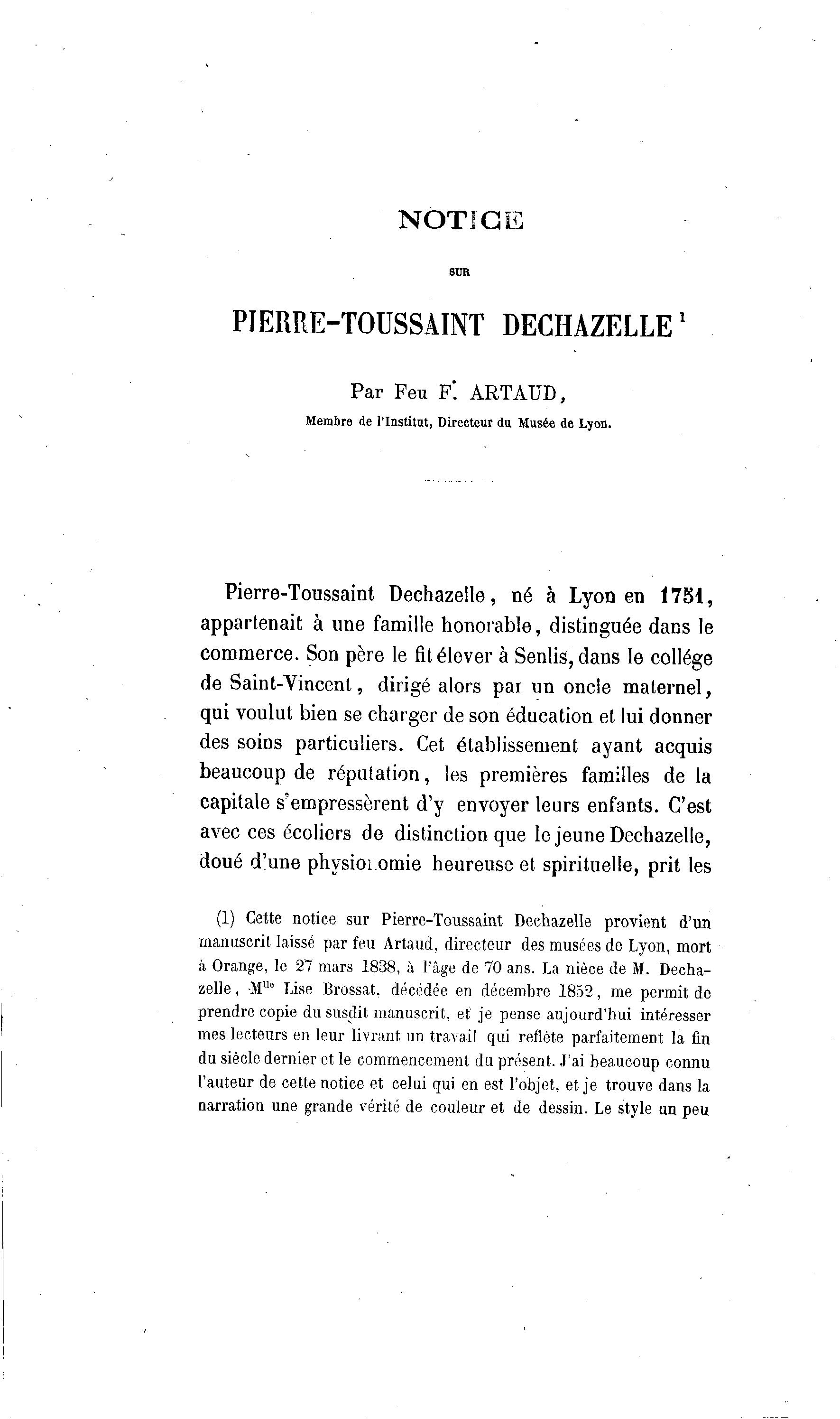 NOTICE

SUR

PIERRE-TOUSSAINT DECHAZELLE $^1$

Par Feu F. ARTAUD,

Membre de l'Institut, Directeur du Musée de Lyon.

Pierre-Toussaint Dechazelle, né à Lyon en 1751, appartenait à une famille honorable, distinguée dans le commerce. Son père le fit élever à Senlis, dans le collége de Saint-Vincent, dirigé alors par un oncle maternel, qui voulut bien se charger de son éducation et lui donner des soins particuliers. Cet établissement ayant acquis beaucoup de réputation, les premières familles de la capitale s'empressèrent d'y envoyer leurs enfants. C'est avec ces écoliers de distinction que le jeune Dechazelle, doué d'une physionomie heureuse et spirituelle, prit les

(1) Cette notice sur Pierre-Toussaint Dechazelle provient d'un manuscrit laissé par feu Artaud, directeur des musées de Lyon, mort à Orange, le 27 mars 1838, à l'âge de 70 ans. La nièce de M. Dechazelle, M$^{lle}$ Lise Brossat, décédée en décembre 1852, me permit de prendre copie du susdit manuscrit, et je pense aujourd'hui intéresser mes lecteurs en leur livrant un travail qui reflète parfaitement la fin du siècle dernier et le commencement du présent. J'ai beaucoup connu l'auteur de cette notice et celui qui en est l'objet, et je trouve dans la narration une grande vérité de couleur et de dessin. Le style un peu